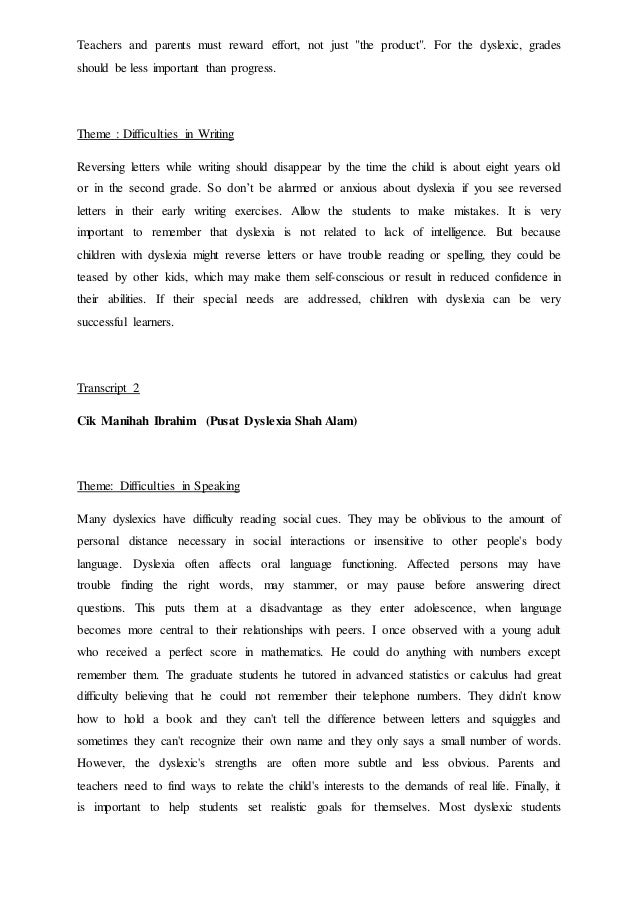 Teachers and parents must reward effort, not just "the product". For the dyslexic, grades should be less important than progress.

Theme : Difficulties in Writing

Reversing letters while writing should disappear by the time the child is about eight years old or in the second grade. So don't be alarmed or anxious about dyslexia if you see reversed letters in their early writing exercises. Allow the students to make mistakes. It is very important to remember that dyslexia is not related to lack of intelligence. But because children with dyslexia might reverse letters or have trouble reading or spelling, they could be teased by other kids, which may make them self-conscious or result in reduced confidence in their abilities. If their special needs are addressed, children with dyslexia can be very successful learners.

Transcript 2

Cik Manihah Ibrahim (Pusat Dyslexia Shah Alam)

Theme: Difficulties in Speaking

Many dyslexics have difficulty reading social cues. They may be oblivious to the amount of personal distance necessary in social interactions or insensitive to other people's body language. Dyslexia often affects oral language functioning. Affected persons may have trouble finding the right words, may stammer, or may pause before answering direct questions. This puts them at a disadvantage as they enter adolescence, when language becomes more central to their relationships with peers. I once observed with a young adult who received a perfect score in mathematics. He could do anything with numbers except remember them. The graduate students he tutored in advanced statistics or calculus had great difficulty believing that he could not remember their telephone numbers. They didn't know how to hold a book and they can't tell the difference between letters and squiggles and sometimes they can't recognize their own name and they only says a small number of words. However, the dyslexic's strengths are often more subtle and less obvious. Parents and teachers need to find ways to relate the child's interests to the demands of real life. Finally, it is important to help students set realistic goals for themselves. Most dyslexic students